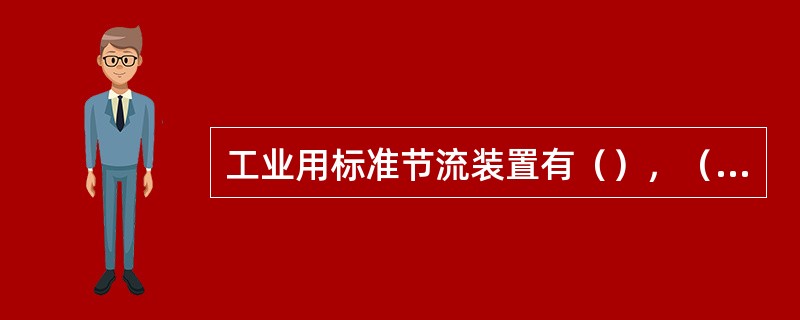 工业用标准节流装置有（），（...